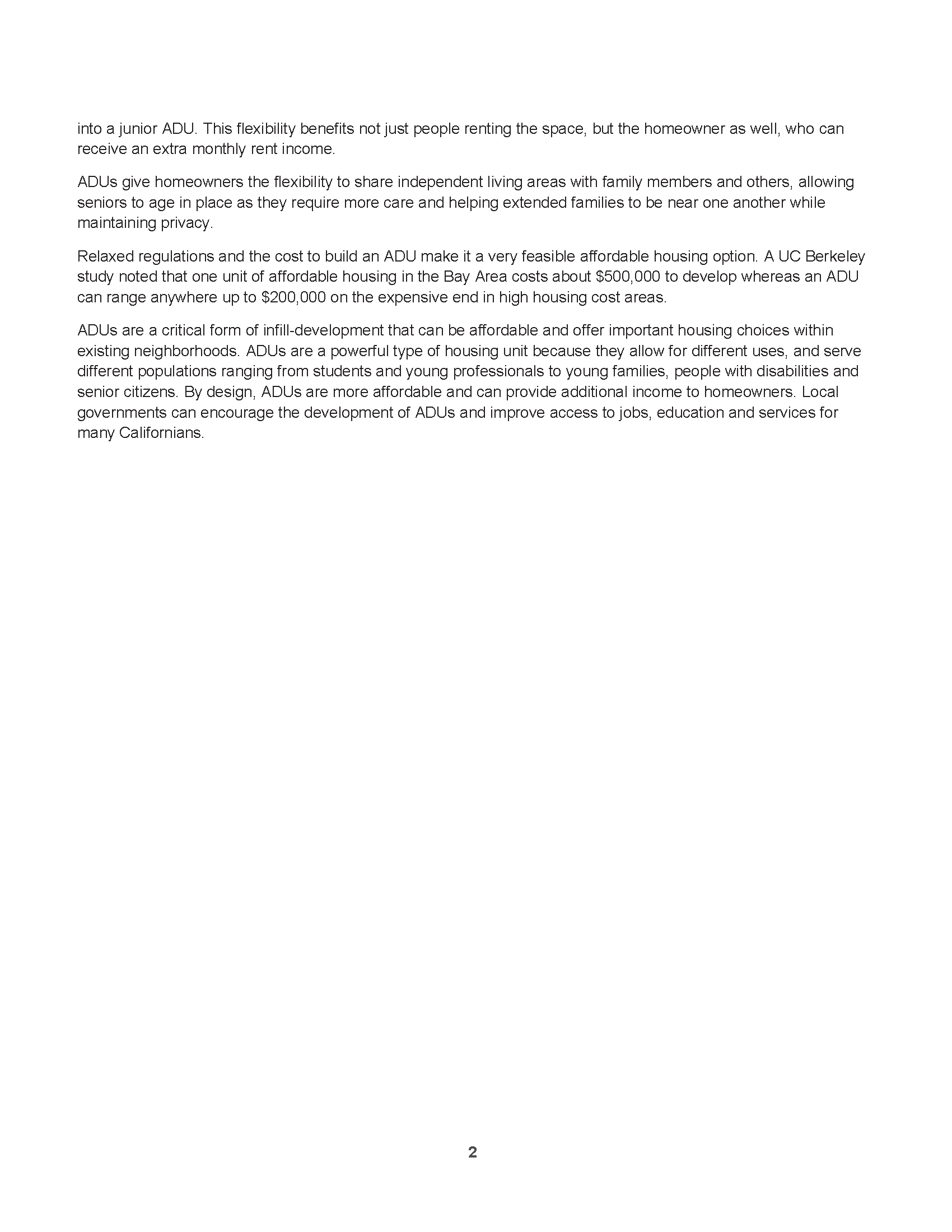 into a junior ADU. This flexibility benefits not just people renting the space, but the homeowner as well, who can receive an extra monthly rent income.

ADUs give homeowners the flexibility to share independent living areas with family members and others, allowing seniors to age in place as they require more care and helping extended families to be near one another while maintaining privacy.

Relaxed regulations and the cost to build an ADU make it a very feasible affordable housing option. A UC Berkeley study noted that one unit of affordable housing in the Bay Area costs about \$500,000 to develop whereas an ADU can range anywhere up to \$200,000 on the expensive end in high housing cost areas.

ADUs are a critical form of infill-development that can be affordable and offer important housing choices within existing neighborhoods. ADUs are a powerful type of housing unit because they allow for different uses, and serve different populations ranging from students and young professionals to young families, people with disabilities and senior citizens. By design, ADUs are more affordable and can provide additional income to homeowners. Local governments can encourage the development of ADUs and improve access to jobs, education and services for many Californians.

2